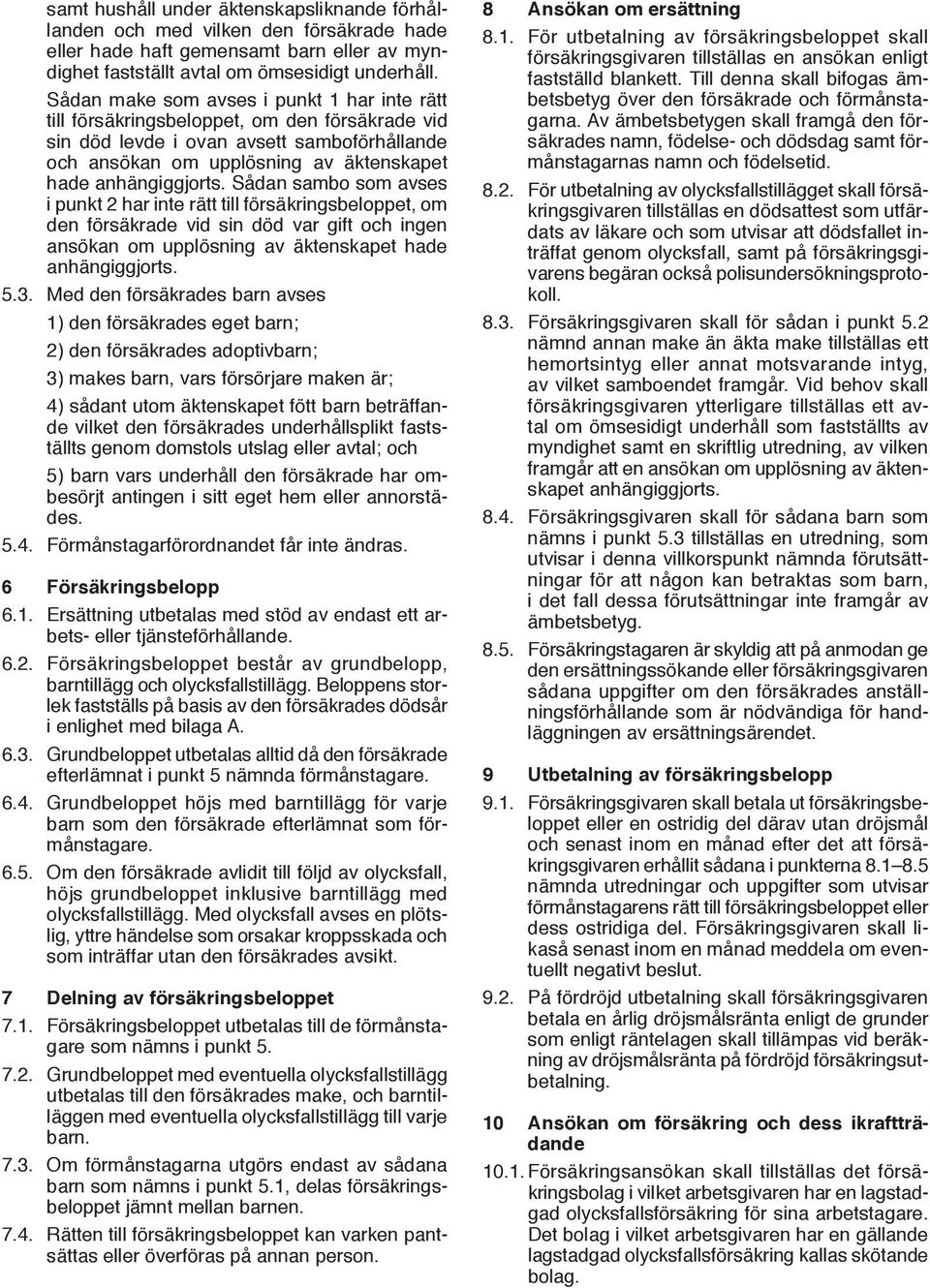 samt hushåll under äktenskapsliknande förhållanden och med vilken den försäkrade hade eller hade haft gemensamt barn eller av myndighet fastställt avtal om ömsesidigt underhåll.

Sådan make som avses i punkt 1 har inte rätt till försäkringsbeloppet, om den försäkrade vid sin död levde i ovan avsett samboförhållande och ansökan om upplösning av äktenskapet hade anhängiggjorts. Sådan sambo som avses i punkt 2 har inte rätt till försäkringsbeloppet, om den försäkrade vid sin död var gift och ingen ansökan om upplösning av äktenskapet hade anhängiggjorts.

5.3. Med den försäkrades barn avses

1) den försäkrades eget barn;

2) den försäkrades adoptivbarn;

3) makes barn, vars försörjare maken är;

4) sådant utom äktenskapet fött barn beträffande vilket den försäkrades underhållsplikt fastställts genom domstols utslag eller avtal; och

5) barn vars underhåll den försäkrade har ombesörjt antingen i sitt eget hem eller annorstädes.

5.4. Förmånstagarförordnandet får inte ändras.

6 Försäkringsbelopp

6.1. Ersättning utbetalas med stöd av endast ett arbets- eller tjänsteförhållande.

6.2. Försäkringsbeloppet består av grundbelopp, barntillägg och olycksfallstillägg. Beloppens storlek fastställs på basis av den försäkrades dödsår i enlighet med bilaga A.

6.3. Grundbeloppet utbetalas alltid då den försäkrade efterlämnat i punkt 5 nämnda förmånstagare.

6.4. Grundbeloppet höjs med barntillägg för varje barn som den försäkrade efterlämnat som förmånstagare.

6.5. Om den försäkrade avlidit till följd av olycksfall, höjs grundbeloppet inklusive barntillägg med olycksfallstillägg. Med olycksfall avses en plötslig, yttre händelse som orsakar kroppsskada och som inträffar utan den försäkrades avsikt.

7 Delning av försäkringsbeloppet

7.1. Försäkringsbeloppet utbetalas till de förmånstagare som nämns i punkt 5.

7.2. Grundbeloppet med eventuella olycksfallstillägg utbetalas till den försäkrades make, och barntilläggen med eventuella olycksfallstillägg till varje barn.

7.3. Om förmånstagarna utgörs endast av sådana barn som nämns i punkt 5.1, delas försäkringsbeloppet jämnt mellan barnen.

7.4. Rätten till försäkringsbeloppet kan varken pantsättas eller överföras på annan person.

8 Ansökan om ersättning

8.1. För utbetalning av försäkringsbeloppet skall försäkringsgivaren tillställas en ansökan enligt fastställd blankett. Till denna skall bifogas ämbetsbetyg över den försäkrade och förmånstagarna. Av ämbetsbetygen skall framgå den försäkrades namn, födelse- och dödsdag samt förmånstagarnas namn och födelsetid.

8.2. För utbetalning av olycksfallstillägget skall försäkringsgivaren tillställas en dödsattest som utfärdats av läkare och som utvisar att dödsfallet inträffat genom olycksfall, samt på försäkringsgivarens begäran också polisundersökningsprotokoll.

8.3. Försäkringsgivaren skall för sådan i punkt 5.2 nämnd annan make än äkta make tillställas ett hemortsintyg eller annat motsvarande intyg, av vilket samboendet framgår. Vid behov skall försäkringsgivaren ytterligare tillställas ett avtal om ömsesidigt underhåll som fastställts av myndighet samt en skriftlig utredning, av vilken framgår att en ansökan om upplösning av äktenskapet anhängiggjorts.

8.4. Försäkringsgivaren skall för sådana barn som nämns i punkt 5.3 tillställas en utredning, som utvisar i denna villkorspunkt nämnda förutsättningar för att någon kan betraktas som barn, i det fall dessa förutsättningar inte framgår av ämbetsbetyg.

8.5. Försäkringstagaren är skyldig att på anmodan ge den ersättningssökande eller försäkringsgivaren sådana uppgifter om den försäkrades anställningsförhållande som är nödvändiga för handläggningen av ersättningsärendet.

9 Utbetalning av försäkringsbelopp

9.1. Försäkringsgivaren skall betala ut försäkringsbeloppet eller en ostridig del därav utan dröjsmål och senast inom en månad efter det att försäkringsgivaren erhållit sådana i punkterna 8.1–8.5 nämnda utredningar och uppgifter som utvisar förmånstagarens rätt till försäkringsbeloppet eller dess ostridiga del. Försäkringsgivaren skall likaså senast inom en månad meddela om eventuellt negativt beslut.

9.2. På fördröjd utbetalning skall försäkringsgivaren betala en årlig dröjsmålsränta enligt de grunder som enligt räntelagen skall tillämpas vid beräkning av dröjsmålsränta på fördröjd försäkringsutbetalning.

10 Ansökan om försäkring och dess ikraftträdande

10.1. Försäkringsansökan skall tillställas det försäkringsbolag i vilket arbetsgivaren har en lagstadgad olycksfallsförsäkring för sina arbetstagare. Det bolag i vilket arbetsgivaren har en gällande lagstadgad olycksfallsförsäkring kallas skötande bolag.